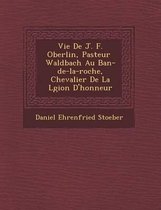 Vie De J. F. Oberlin, Pasteur Waldbach Au Ban-de-la-roche, Chevalier De La Lgion D'honneur

Daniel Ehrenfried Stoeber